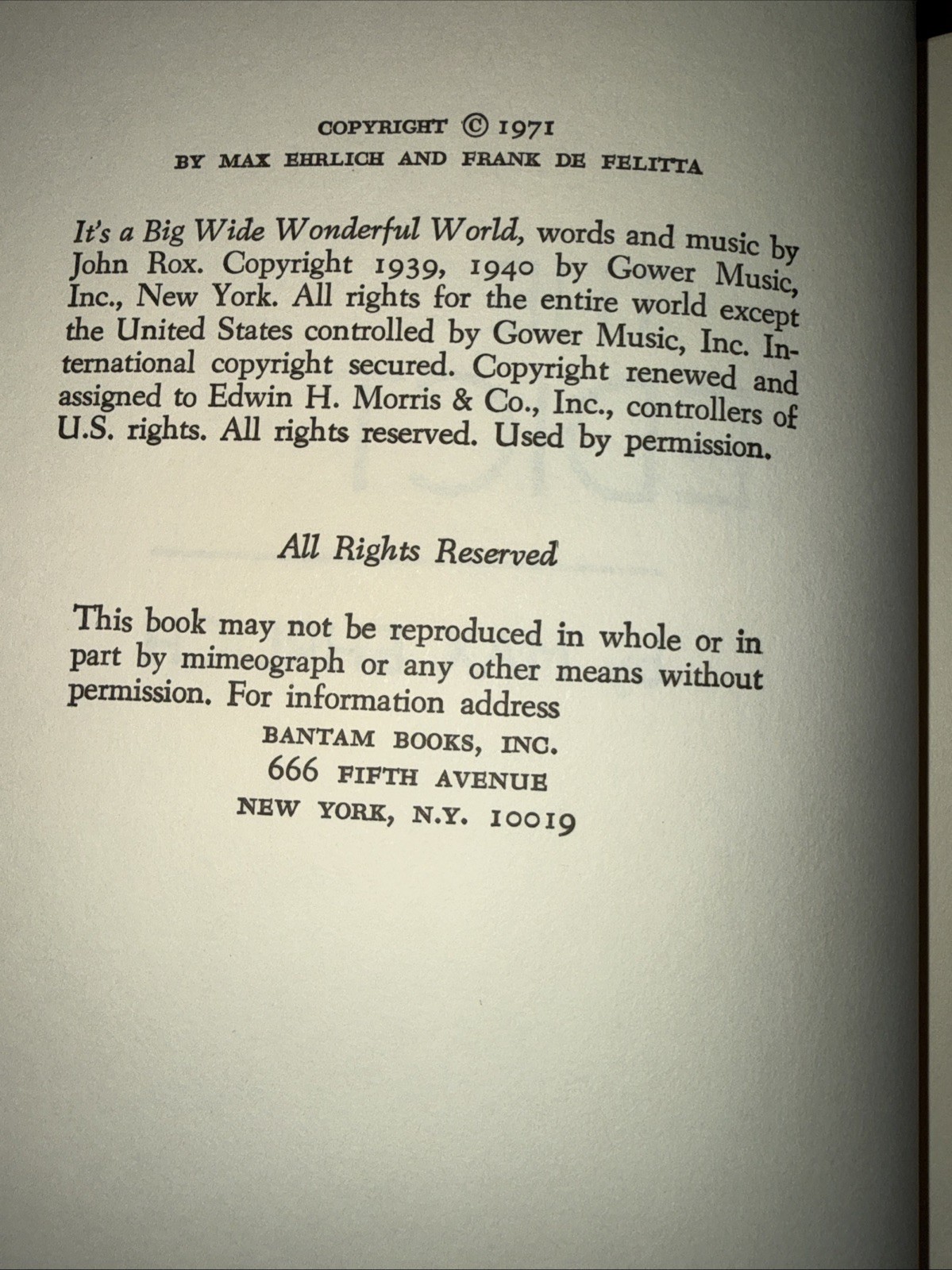 COPYRIGHT © 1971
BY MAX EHRLICH AND FRANK DE FELITTA

It's a Big Wide Wonderful World, words and music by John Rox. Copyright 1939, 1940 by Gower Music, Inc., New York. All rights for the entire world except the United States controlled by Gower Music, Inc. International copyright secured. Copyright renewed and assigned to Edwin H. Morris & Co., Inc., controllers of U.S. rights. All rights reserved. Used by permission.

All Rights Reserved

This book may not be reproduced in whole or in part by mimeograph or any other means without permission. For information address
BANTAM BOOKS, INC.
666 FIFTH AVENUE
NEW YORK, N.Y. 10019